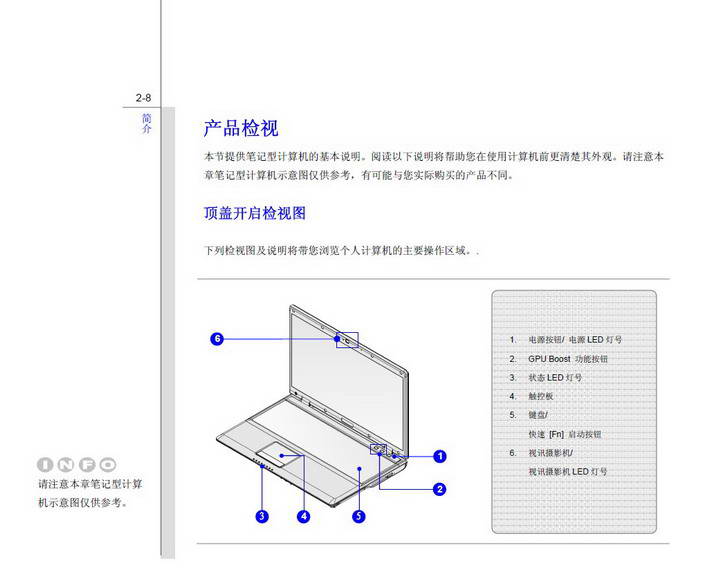 2-8

简介

产品检视

本节提供笔记型计算机的基本说明。阅读以下说明将帮助您在使用计算机前更清楚其外观。请注意本章笔记型计算机示意图仅供参考，有可能与您实际购买的产品不同。

顶盖开启检视图

下列检视图及说明将带您浏览个人计算机的主要操作区域。.

6
1
2
3
4
5

1. 电源按钮/ 电源 LED 灯号
2. GPU Boost 功能按钮
3. 状态 LED 灯号
4. 触控板
5. 键盘/
快速 [Fn] 启动按钮
6. 视讯摄影机/
视讯摄影机 LED 灯号

INFO
请注意本章笔记型计算机示意图仅供参考。